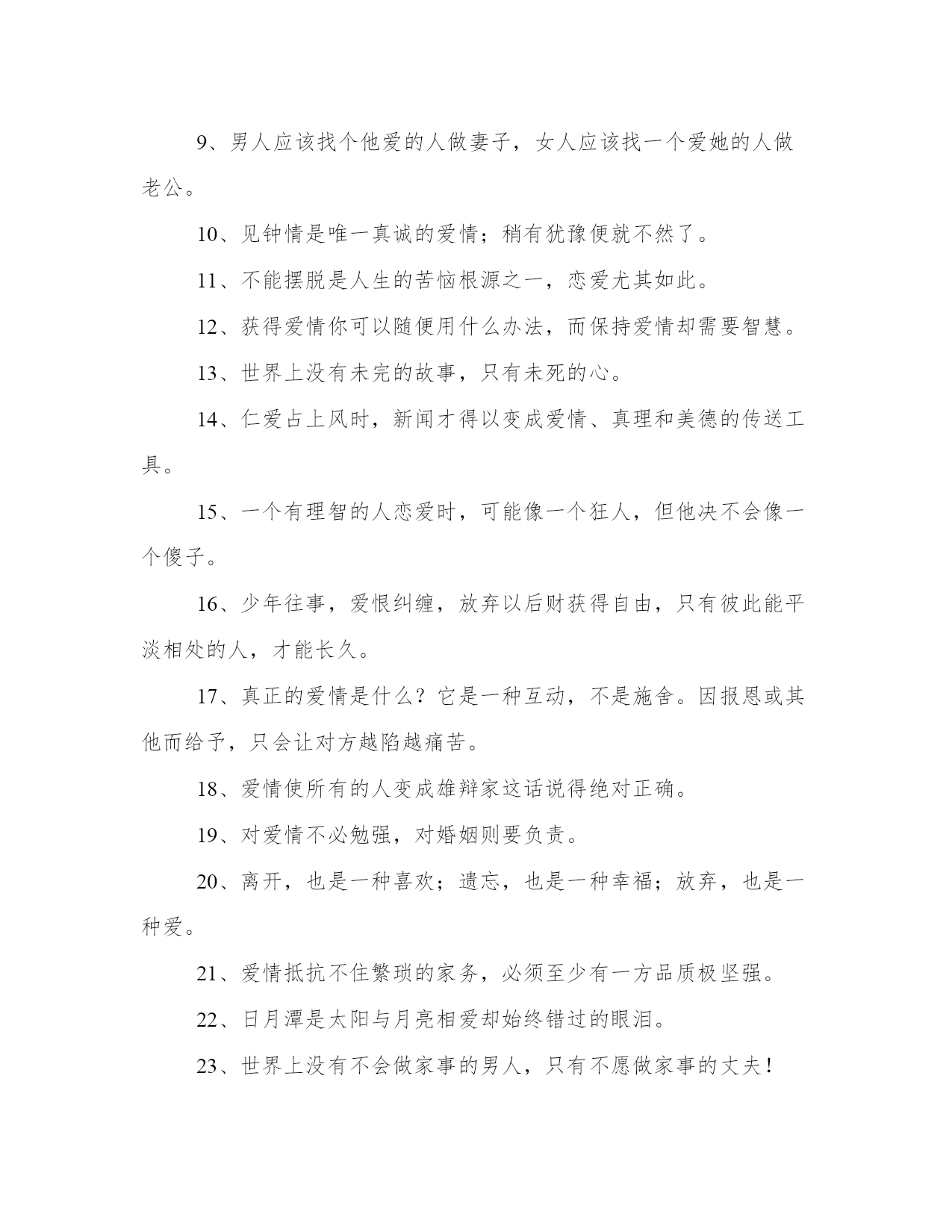 9、男人应该找个他爱的人做妻子，女人应该找一个爱她的人做老公。

10、见钟情是唯一真诚的爱情；稍有犹豫便就不然了。

11、不能摆脱是人生的苦恼根源之一，恋爱尤其如此。

12、获得爱情你可以随便用什么办法，而保持爱情却需要智慧。

13、世界上没有未完的故事，只有未死的心。

14、仁爱占上风时，新闻才得以变成爱情、真理和美德的传送工具。

15、一个有理智的人恋爱时，可能像一个狂人，但他决不会像一个傻子。

16、少年往事，爱恨纠缠，放弃以后财获得自由，只有彼此能平淡相处的人，才能长久。

17、真正的爱情是什么？它是一种互动，不是施舍。因报恩或其他而给予，只会让对方越陷越痛苦。

18、爱情使所有的人变成雄辩家这话说得绝对正确。

19、对爱情不必勉强，对婚姻则要负责。

20、离开，也是一种喜欢；遗忘，也是一种幸福；放弃，也是一种爱。

21、爱情抵抗不住繁琐的家务，必须至少有一方品质极坚强。

22、日月潭是太阳与月亮相爱却始终错过的眼泪。

23、世界上没有不会做家事的男人，只有不愿做家事的丈夫！